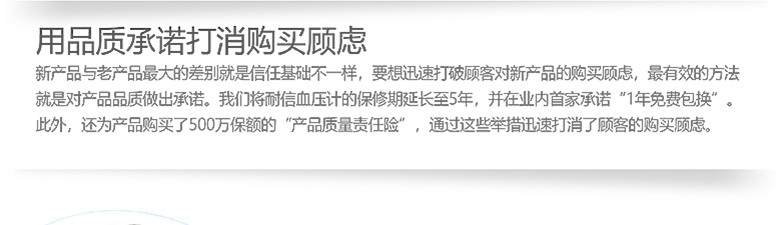 用品质承诺打消购买顾虑

新产品与老产品最大的差别就是信任基础不一样，要想迅速打破顾客对新产品的购买顾虑，最有效的方法就是对产品品质做出承诺。我们将耐信血压计的保修期延长至5年，并在业内首家承诺“1年免费包换”。此外，还为产品购买了500万保额的“产品质量责任险”，通过这些举措迅速打消了顾客的购买顾虑。